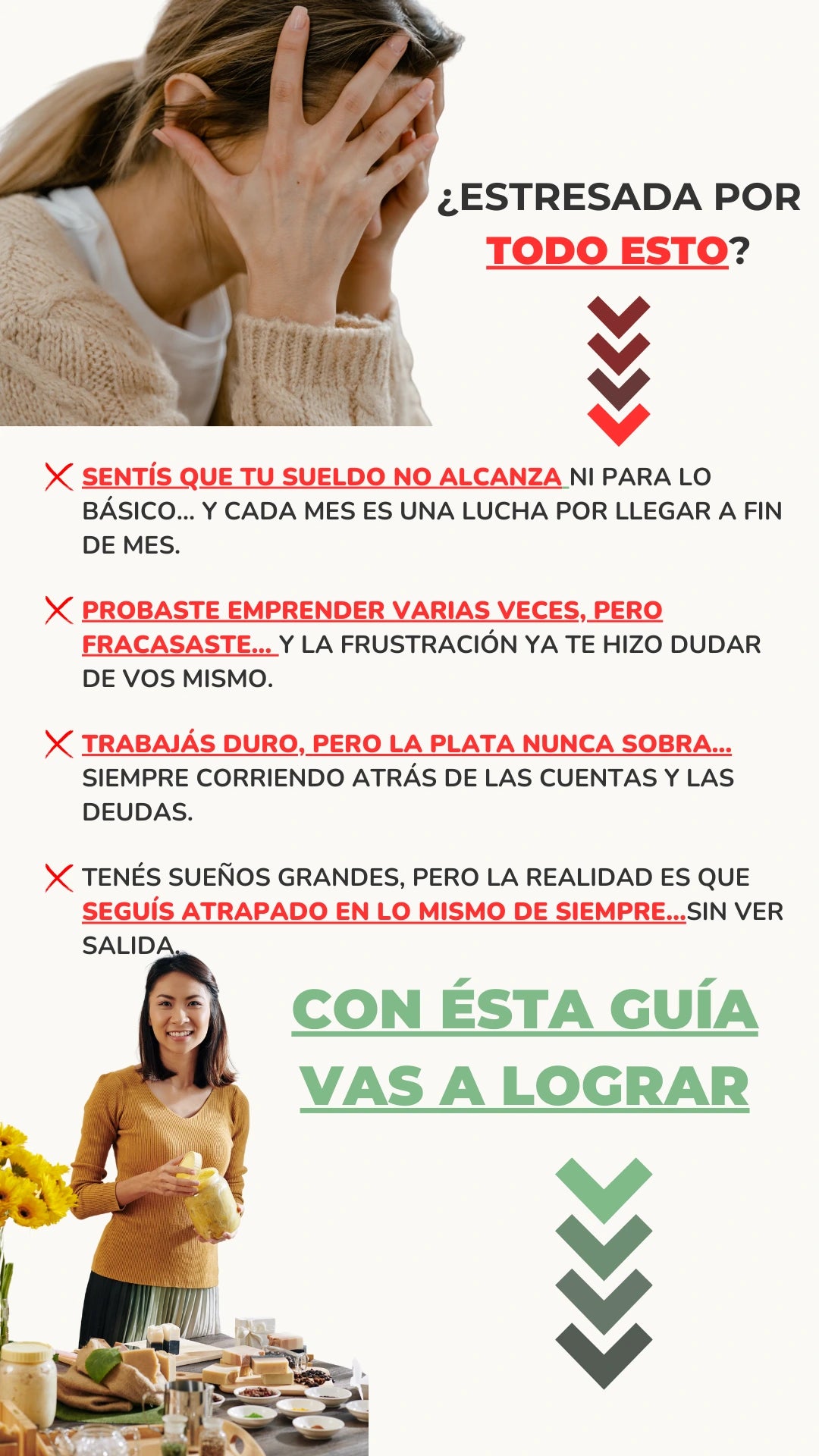 ¿ESTRESADA POR TODO ESTO?

SENTÍS QUE TU SUELDO NO ALCANZA NI PARA LO BÁSICO... Y CADA MES ES UNA LUCHA POR LLEGAR A FIN DE MES.

PROBASTE EMPRENDER VARIAS VECES, PERO FRACASASTE... Y LA FRUSTRACIÓN YA TE HIZO DUDAR DE VOS MISMO.

TRABAJÁS DURO, PERO LA PLATA NUNCA SOBRA... SIEMPRE CORRIENDO ATRÁS DE LAS CUENTAS Y LAS DEUDAS.

TENÉS SUEÑOS GRANDES, PERO LA REALIDAD ES QUE SEGUÍS ATRAPADO EN LO MISMO DE SIEMPRE...SIN VER SALIDA.

CON ÉSTA GUÍA VAS A LOGRAR